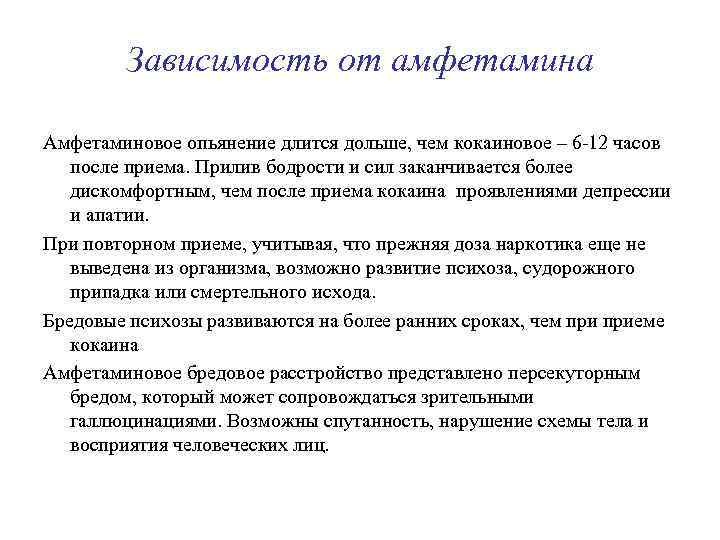 Зависимость от амфетамина

Амфетаминовое опьянение длится дольше, чем кокаиновое – 6-12 часов после приема. Прилив бодрости и сил заканчивается более дискомфортным, чем после приема кокаина проявлениями депрессии и апатии.

При повторном приеме, учитывая, что прежняя доза наркотика еще не выведена из организма, возможно развитие психоза, судорожного припадка или смертельного исхода.

Бредовые психозы развиваются на более ранних сроках, чем при приеме кокаина

Амфетаминовое бредовое расстройство представлено персекуторным бредом, который может сопровождаться зрительными галлюцинациями. Возможны спутанность, нарушение схемы тела и восприятия человеческих лиц.